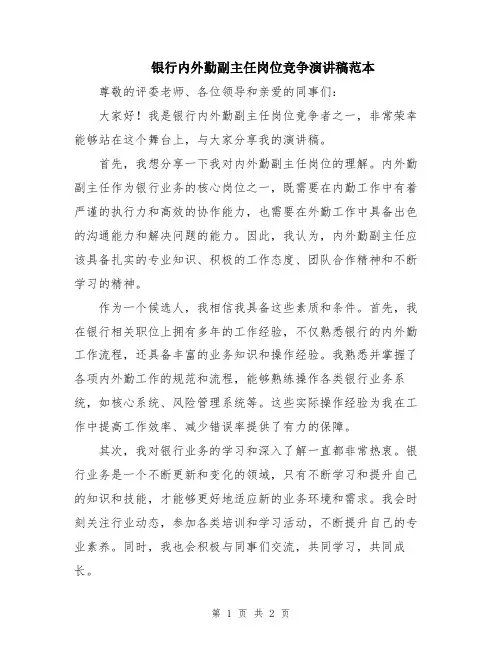 银行内外勤副主任岗位竞争演讲稿范本

尊敬的评委老师、各位领导和亲爱的同事们：

大家好！我是银行内外勤副主任岗位竞争者之一，非常荣幸能够站在这个舞台上，与大家分享我的演讲稿。

首先，我想分享一下我对内外勤副主任岗位的理解。内外勤副主任作为银行业务的核心岗位之一，既需要在内勤工作中有着严谨的执行力和高效的协作能力，也需要在外勤工作中具备出色的沟通能力和解决问题的能力。因此，我认为，内外勤副主任应该具备扎实的专业知识、积极的工作态度、团队合作精神和不断学习的精神。

作为一个候选人，我相信我具备这些素质和条件。首先，我在银行相关职位上拥有多年的工作经验，不仅熟悉银行的内外勤工作流程，还具备丰富的业务知识和操作经验。我熟悉并掌握了各项内外勤工作的规范和流程，能够熟练操作各类银行业务系统，如核心系统、风险管理系统等。这些实际操作经验为我在工作中提高工作效率、减少错误率提供了有力的保障。

其次，我对银行业务的学习和深入了解一直都非常热衷。银行业务是一个不断更新和变化的领域，只有不断学习和提升自己的知识和技能，才能够更好地适应新的业务环境和需求。我会时刻关注行业动态，参加各类培训和学习活动，不断提升自己的专业素养。同时，我也会积极与同事们交流，共同学习，共同成长。

第 1 页 共 2 页